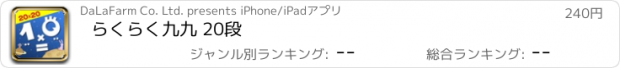 20×20

DaLaFarm Co. Ltd. presents iPhone/iPadアプリ

240円

らくらく九九 20段

ジャンル別ランキング: --

総合ランキング: --